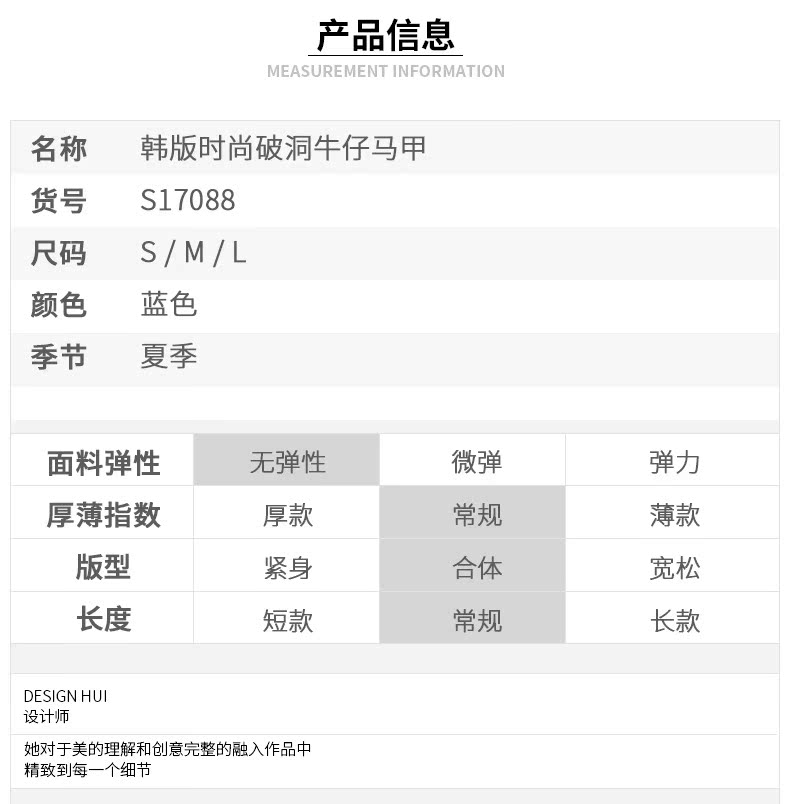 产品信息
MEASUREMENT INFORMATION

名称 韩版时尚破洞牛仔马甲
货号 S17088
尺码 S / M / L
颜色 蓝色
季节 夏季

| 面料弹性 | 无弹性 | 微弹 | 弹力 |
|---|---|---|---|
| 厚薄指数 | 厚款 | 常规 | 薄款 |
| 版型 | 紧身 | 合体 | 宽松 |
| 长度 | 短款 | 常规 | 长款 |

DESIGN HUI
设计师

她对于美的理解和创意完整的融入作品中
精致到每一个细节